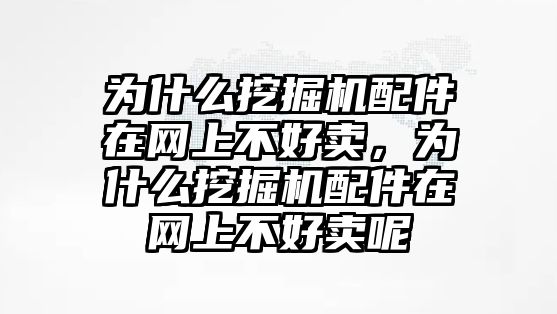 为什么挖掘机配件在网上不好卖，为什么挖掘机配件在网上不好卖呢